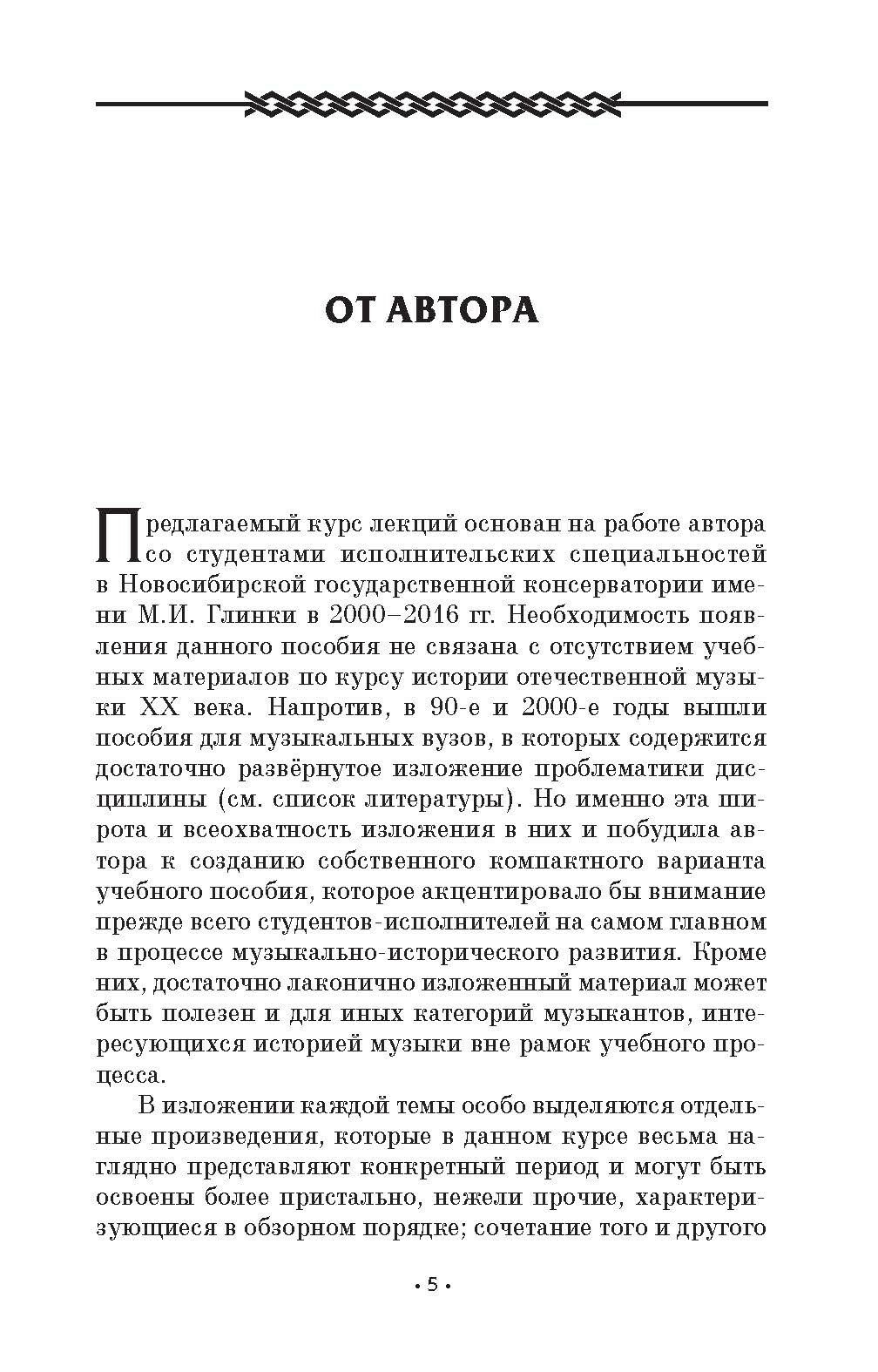 ОТ АВТОРА

Предлагаемый курс лекций основан на работе автора со студентами исполнительских специальностей в Новосибирской государственной консерватории имени М.И. Глинки в 2000–2016 гг. Необходимость появления данного пособия не связана с отсутствием учебных материалов по курсу истории отечественной музыки XX века. Напротив, в 90-е и 2000-е годы вышли пособия для музыкальных вузов, в которых содержится достаточно развёрнутое изложение проблематики дисциплины (см. список литературы). Но именно эта широта и всеохватность изложения в них и побудила автора к созданию собственного компактного варианта учебного пособия, которое акцентировало бы внимание прежде всего студентов-исполнителей на самом главном в процессе музыкально-исторического развития. Кроме них, достаточно лаконично изложенный материал может быть полезен и для иных категорий музыкантов, интересующихся историей музыки вне рамок учебного процесса.

В изложении каждой темы особо выделяются отдельные произведения, которые в данном курсе весьма наглядно представляют конкретный период и могут быть освоены более пристально, нежели прочие, характеризующиеся в обзорном порядке; сочетание того и другого

• 5 •